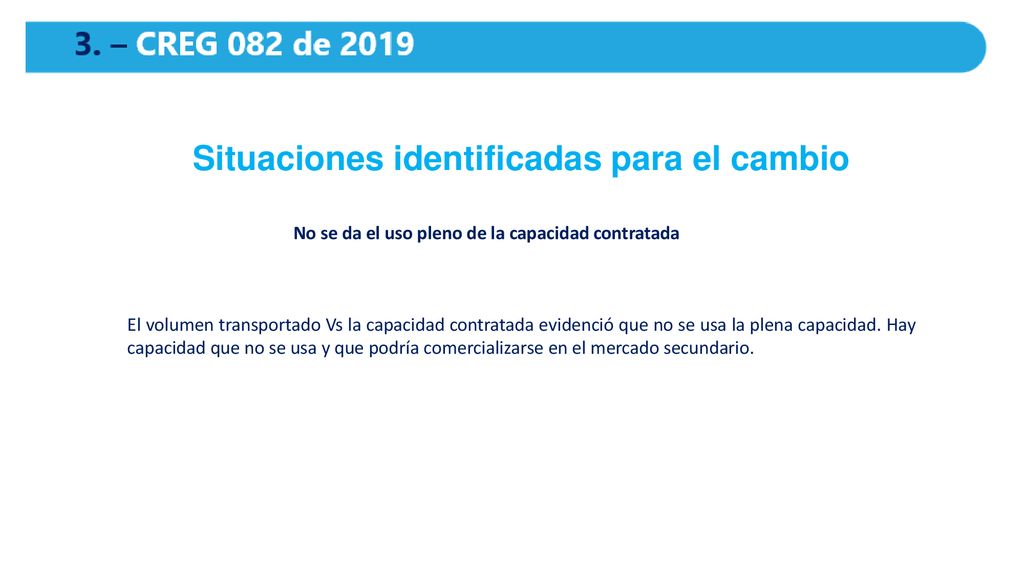 3. – CREG 082 de 2019

Situaciones identificadas para el cambio

No se da el uso pleno de la capacidad contratada

El volumen transportado Vs la capacidad contratada evidenció que no se usa la plena capacidad. Hay capacidad que no se usa y que podría comercializarse en el mercado secundario.